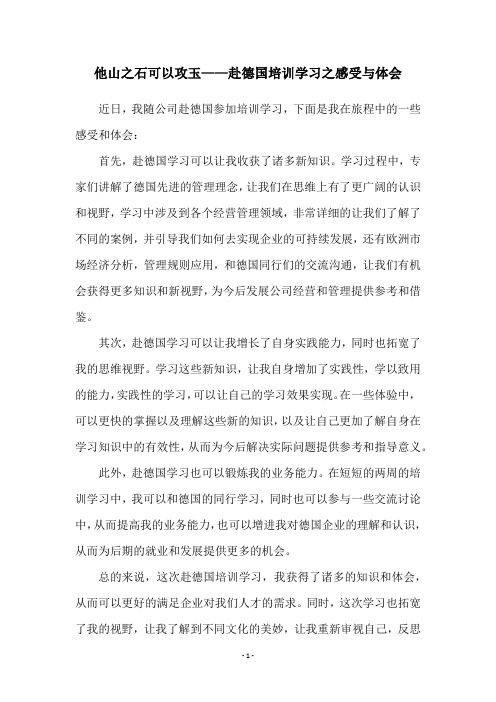 他山之石可以攻玉——赴德国培训学习之感受与体会

近日，我随公司赴德国参加培训学习，下面是我在旅程中的一些感受和体会：

首先，赴德国学习可以让我收获了诸多新知识。学习过程中，专家们讲解了德国先进的管理理念，让我们在思维上有了更广阔的认识和视野，学习中涉及到各个经营管理领域，非常详细的让我们了解了不同的案例，并引导我们如何去实现企业的可持续发展，还有欧洲市场经济分析，管理规则应用，和德国同行们的交流沟通，让我们有机会获得更多知识和新视野，为今后发展公司经营和管理提供参考和借鉴。

其次，赴德国学习可以让我增长了自身实践能力，同时也拓宽了我的思维视野。学习这些新知识，让我自身增加了实践性，学以致用的能力，实践性的学习，可以让自己的学习效果实现。在一些体验中，可以更快的掌握以及理解这些新的知识，以及让自己更加了解自身在学习知识中的有效性，从而为今后解决实际问题提供参考和指导意义。

此外，赴德国学习也可以锻炼我的业务能力。在短短的两周的培训学习中，我可以和德国的同行学习，同时也可以参与一些交流讨论中，从而提高我的业务能力，也可以增进我对德国企业的理解和认识，从而为后期的就业和发展提供更多的机会。

总的来说，这次赴德国培训学习，我获得了诸多的知识和体会，从而可以更好的满足企业对我们人才的需求。同时，这次学习也拓宽了我的视野，让我了解到不同文化的美妙，让我重新审视自己，反思

- 1 -